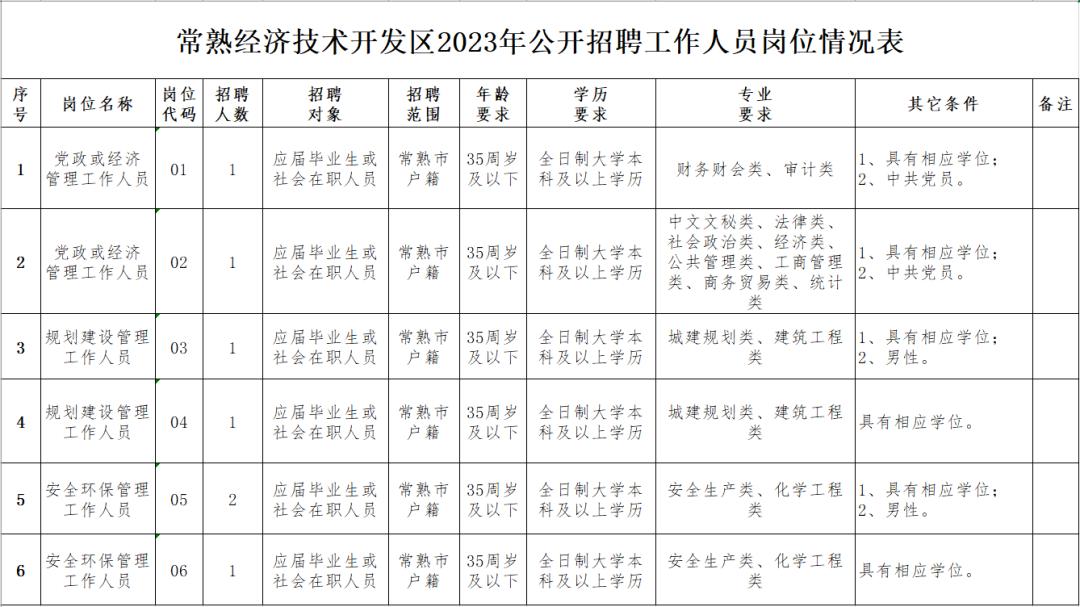 常熟经济技术开发区2023年公开招聘工作人员岗位情况表

| 序号 | 岗位名称 | 岗位代码 | 招聘人数 | 招聘对象 | 招聘范围 | 年龄要求 | 学历要求 | 专业要求 | 其它条件 | 备注 |
|---|---|---|---|---|---|---|---|---|---|---|
| 1 | 党政或经济管理工作人员 | 01 | 1 | 应届毕业生或社会在职人员 | 常熟市户籍 | 35周岁及以下 | 全日制大学本科及以上学历 | 财务财会类、审计类 | 1、具有相应学位；2、中共党员。 | |
| 2 | 党政或经济管理工作人员 | 02 | 1 | 应届毕业生或社会在职人员 | 常熟市户籍 | 35周岁及以下 | 全日制大学本科及以上学历 | 中文文秘类、法律类、社会政治类、经济类、公共管理类、工商管理类、商务贸易类、统计类 | 1、具有相应学位；2、中共党员。 | |
| 3 | 规划建设管理工作人员 | 03 | 1 | 应届毕业生或社会在职人员 | 常熟市户籍 | 35周岁及以下 | 全日制大学本科及以上学历 | 城建规划类、建筑工程类 | 1、具有相应学位；2、男性。 | |
| 4 | 规划建设管理工作人员 | 04 | 1 | 应届毕业生或社会在职人员 | 常熟市户籍 | 35周岁及以下 | 全日制大学本科及以上学历 | 城建规划类、建筑工程类 | 具有相应学位。 | |
| 5 | 安全环保管理工作人员 | 05 | 2 | 应届毕业生或社会在职人员 | 常熟市户籍 | 35周岁及以下 | 全日制大学本科及以上学历 | 安全生产类、化学工程类 | 1、具有相应学位；2、男性。 | |
| 6 | 安全环保管理工作人员 | 06 | 1 | 应届毕业生或社会在职人员 | 常熟市户籍 | 35周岁及以下 | 全日制大学本科及以上学历 | 安全生产类、化学工程类 | 具有相应学位。 | |